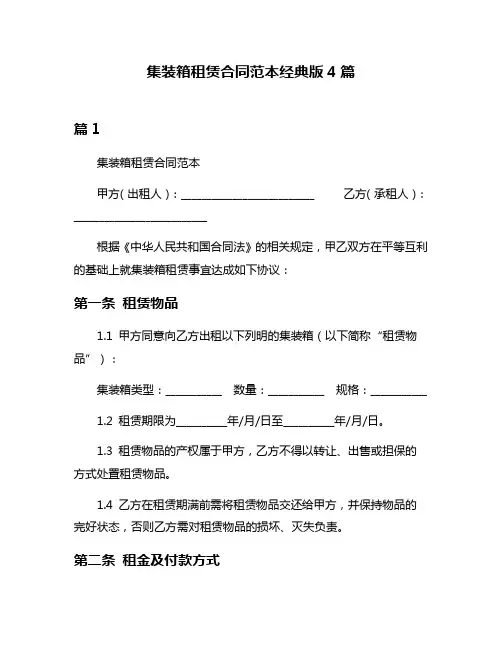 集装箱租赁合同范本经典版 4 篇

篇 1

集装箱租赁合同范本

甲方（出租人）：________________________ 乙方（承租人）：________________________

根据《中华人民共和国合同法》的相关规定，甲乙双方在平等互利的基础上就集装箱租赁事宜达成如下协议：

第一条 租赁物品

1.1 甲方同意向乙方出租以下列明的集装箱（以下简称“租赁物品”）：

集装箱类型：__________ 数量：__________ 规格：__________

1.2 租赁期限为_________年/月/日至_________年/月/日。

1.3 租赁物品的产权属于甲方，乙方不得以转让、出售或担保的方式处置租赁物品。

1.4 乙方在租赁期满前需将租赁物品交还给甲方，并保持物品的完好状态，否则乙方需对租赁物品的损坏、灭失负责。

第二条 租金及付款方式